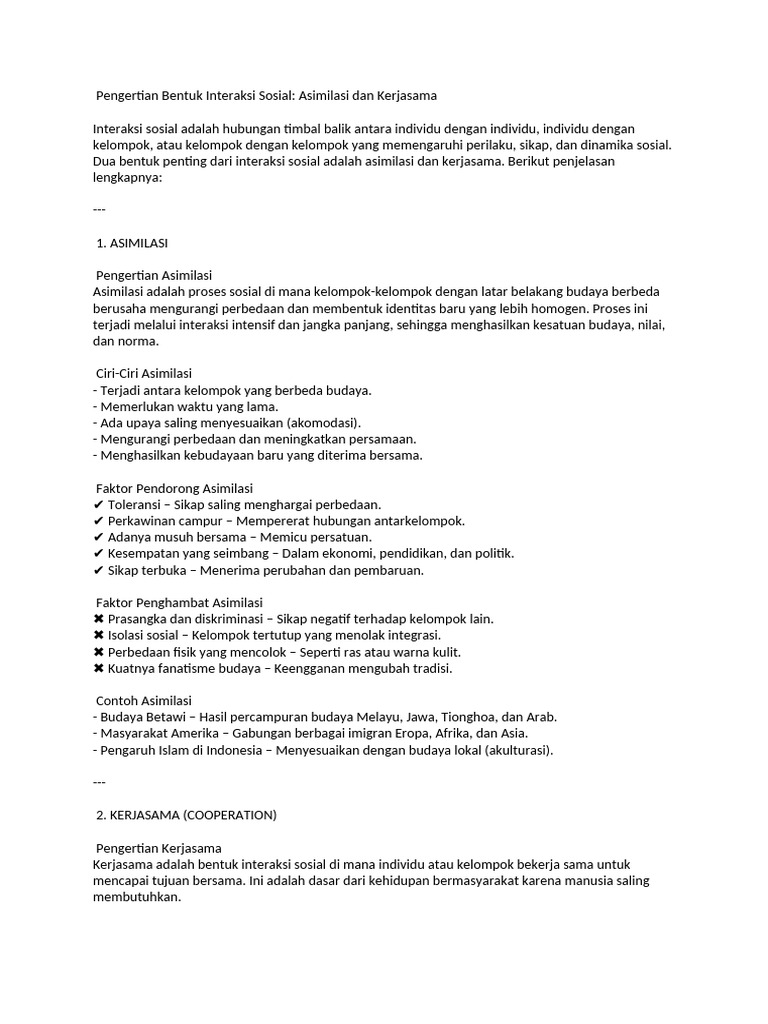 Pengertian Bentuk Interaksi Sosial: Asimilasi dan Kerjasama

Interaksi sosial adalah hubungan timbal balik antara individu dengan individu, individu dengan kelompok, atau kelompok dengan kelompok yang memengaruhi perilaku, sikap, dan dinamika sosial. Dua bentuk penting dari interaksi sosial adalah asimilasi dan kerjasama. Berikut penjelasan lengkapnya:

---

1. ASIMILASI

Pengertian Asimilasi
Asimilasi adalah proses sosial di mana kelompok-kelompok dengan latar belakang budaya berbeda berusaha mengurangi perbedaan dan membentuk identitas baru yang lebih homogen. Proses ini terjadi melalui interaksi intensif dan jangka panjang, sehingga menghasilkan kesatuan budaya, nilai, dan norma.

Ciri-Ciri Asimilasi
- Terjadi antara kelompok yang berbeda budaya.
- Memerlukan waktu yang lama.
- Ada upaya saling menyesuaikan (akomodasi).
- Mengurangi perbedaan dan meningkatkan persamaan.
- Menghasilkan kebudayaan baru yang diterima bersama.

Faktor Pendorong Asimilasi
✔ Toleransi – Sikap saling menghargai perbedaan.
✔ Perkawinan campur – Mempererat hubungan antarkelompok.
✔ Adanya musuh bersama – Memicu persatuan.
✔ Kesempatan yang seimbang – Dalam ekonomi, pendidikan, dan politik.
✔ Sikap terbuka – Menerima perubahan dan pembaruan.

Faktor Penghambat Asimilasi
✖ Prasangka dan diskriminasi – Sikap negatif terhadap kelompok lain.
✖ Isolasi sosial – Kelompok tertutup yang menolak integrasi.
✖ Perbedaan fisik yang mencolok – Seperti ras atau warna kulit.
✖ Kuatnya fanatisme budaya – Keengganan mengubah tradisi.

Contoh Asimilasi
- Budaya Betawi – Hasil percampuran budaya Melayu, Jawa, Tionghoa, dan Arab.
- Masyarakat Amerika – Gabungan berbagai imigran Eropa, Afrika, dan Asia.
- Pengaruh Islam di Indonesia – Menyesuaikan dengan budaya lokal (akulturasi).

---

2. KERJASAMA (COOPERATION)

Pengertian Kerjasama
Kerjasama adalah bentuk interaksi sosial di mana individu atau kelompok bekerja sama untuk mencapai tujuan bersama. Ini adalah dasar dari kehidupan bermasyarakat karena manusia saling membutuhkan.